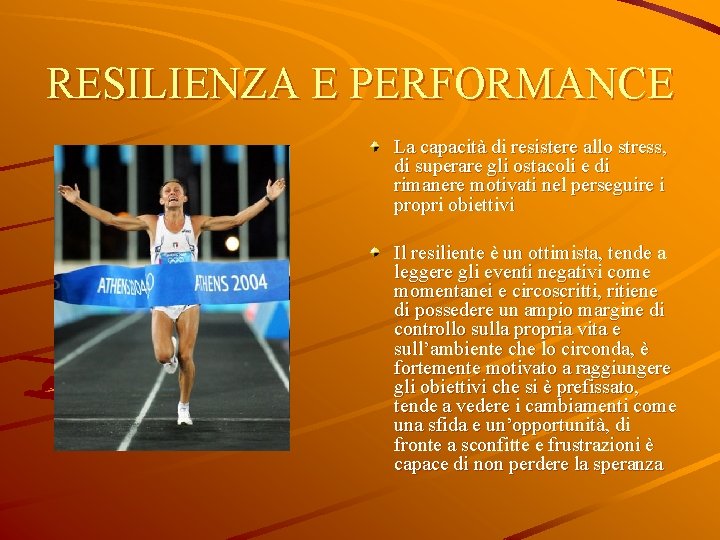 RESILIENZA E PERFORMANCE

ATHENS 2004 ATHENS 2004

La capacità di resistere allo stress, di superare gli ostacoli e di rimanere motivati nel perseguire i propri obiettivi

Il resiliente è un ottimista, tende a leggere gli eventi negativi come momentanei e circoscritti, ritiene di possedere un ampio margine di controllo sulla propria vita e sull'ambiente che lo circonda, è fortemente motivato a raggiungere gli obiettivi che si è prefissato, tende a vedere i cambiamenti come una sfida e un'opportunità, di fronte a sconfitte e frustrazioni è capace di non perdere la speranza